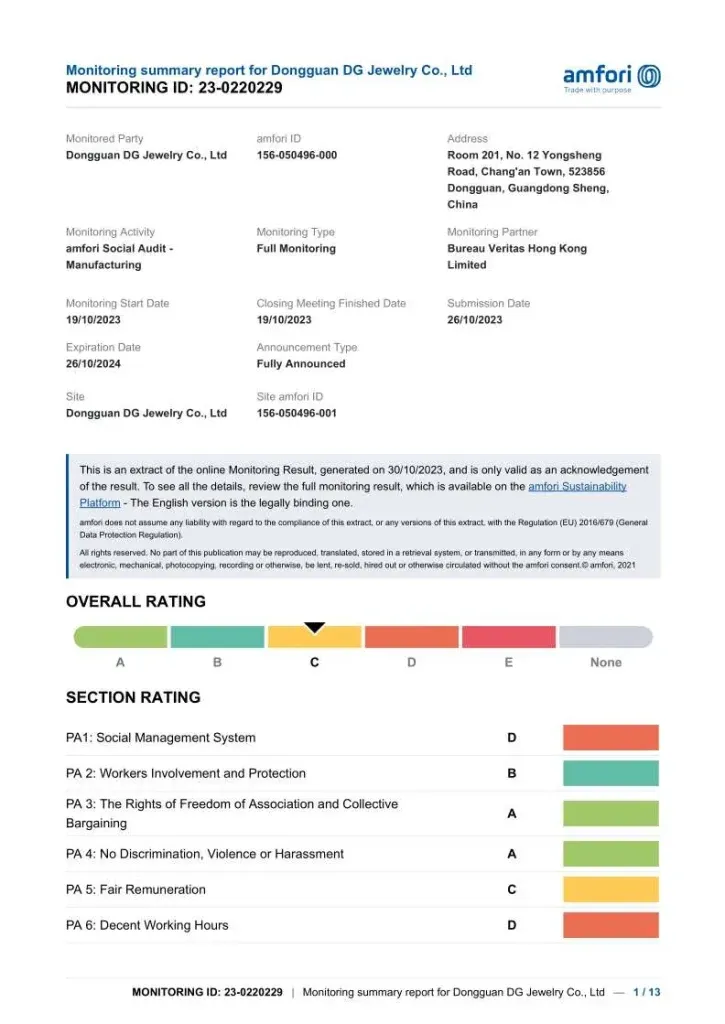 Monitoring summary report for Dongguan DG Jewelry Co., Ltd
MONITORING ID: 23-0220229

amfori
Trade with purpose

Monitored Party
Dongguan DG Jewelry Co., Ltd

amfori ID
156-050496-000

Address
Room 201, No. 12 Yongsheng Road, Chang'an Town, 523856 Dongguan, Guangdong Sheng, China

Monitoring Activity
amfori Social Audit - Manufacturing

Monitoring Type
Full Monitoring

Monitoring Partner
Bureau Veritas Hong Kong Limited

Monitoring Start Date
19/10/2023

Closing Meeting Finished Date
19/10/2023

Submission Date
26/10/2023

Expiration Date
26/10/2024

Announcement Type
Fully Announced

Site
Dongguan DG Jewelry Co., Ltd

Site amfori ID
156-050496-001

This is an extract of the online Monitoring Result, generated on 30/10/2023, and is only valid as an acknowledgement of the result. To see all the details, review the full monitoring result, which is available on the amfori Sustainability Platform - The English version is the legally binding one.

amfori does not assume any liability with regard to the compliance of this extract, or any versions of this extract, with the Regulation (EU) 2016/679 (General Data Protection Regulation).

All rights reserved. No part of this publication may be reproduced, translated, stored in a retrieval system, or transmitted, in any form or by any means electronic, mechanical, photocopying, recording or otherwise, be lent, re-sold, hired out or otherwise circulated without the amfori consent.© amfori, 2021

OVERALL RATING

A B C D E None

SECTION RATING

PA1: Social Management System D

PA 2: Workers Involvement and Protection B

PA 3: The Rights of Freedom of Association and Collective Bargaining A

PA 4: No Discrimination, Violence or Harassment A

PA 5: Fair Remuneration C

PA 6: Decent Working Hours D

MONITORING ID: 23-0220229 | Monitoring summary report for Dongguan DG Jewelry Co., Ltd — 1 / 13